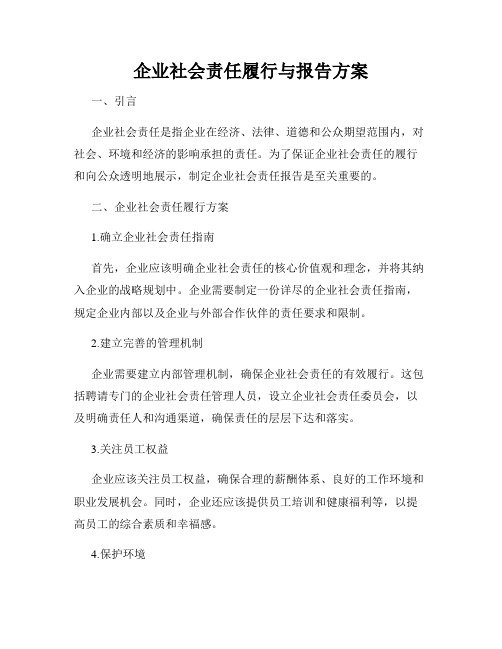 企业社会责任履行与报告方案

一、引言

企业社会责任是指企业在经济、法律、道德和公众期望范围内，对社会、环境和经济的影响承担的责任。为了保证企业社会责任的履行和向公众透明地展示，制定企业社会责任报告是至关重要的。

二、企业社会责任履行方案

1.确立企业社会责任指南

首先，企业应该明确企业社会责任的核心价值观和理念，并将其纳入企业的战略规划中。企业需要制定一份详尽的企业社会责任指南，规定企业内部以及企业与外部合作伙伴的责任要求和限制。

2.建立完善的管理机制

企业需要建立内部管理机制，确保企业社会责任的有效履行。这包括聘请专门的企业社会责任管理人员，设立企业社会责任委员会，以及明确责任人和沟通渠道，确保责任的层层下达和落实。

3.关注员工权益

企业应该关注员工权益，确保合理的薪酬体系、良好的工作环境和职业发展机会。同时，企业还应该提供员工培训和健康福利等，以提高员工的综合素质和幸福感。

4.保护环境